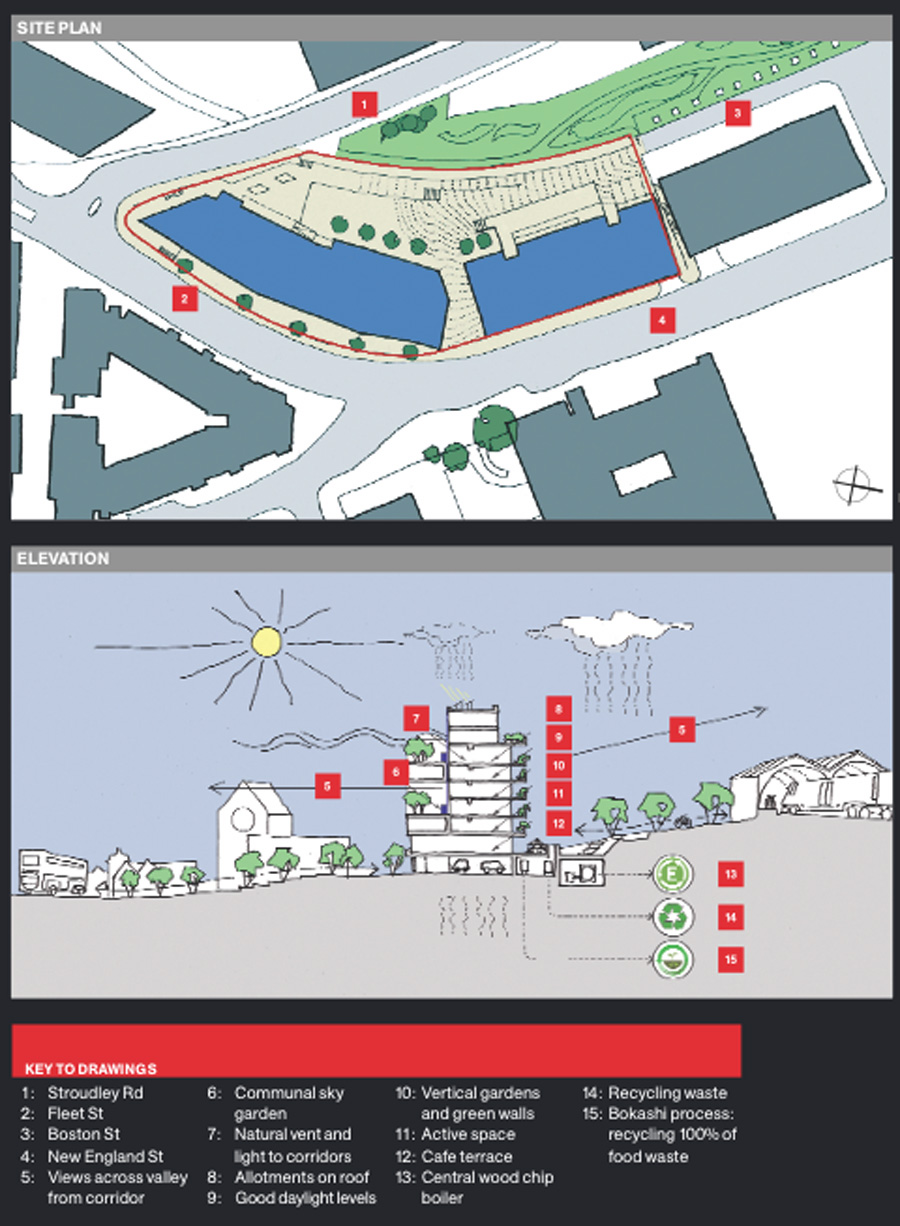 SITE PLAN

1

3

2

4

ELEVATION

7

8

9

5

6

10

5

11

12

E

13

14

15

KEY TO DRAWINGS

1: Stroudley Rd
2: Fleet St
3: Boston St
4: New England St
5: Views across valley from corridor

6: Communal sky garden
7: Natural vent and light to corridors
8: Allotments on roof
9: Good daylight levels

10: Vertical gardens and green walls
11: Active space
12: Cafe terrace
13: Central wood chip boiler

14: Recycling waste
15: Bokashi process: recycling 100% of food waste